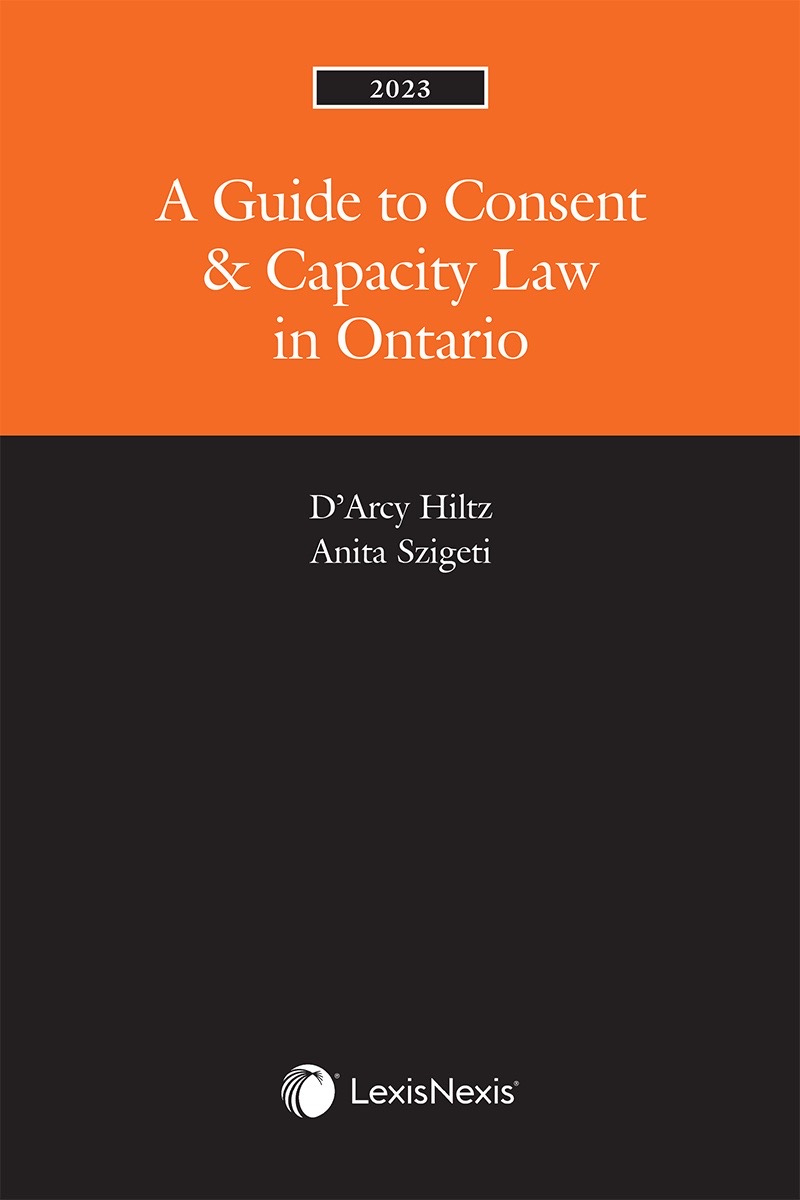 2023

A Guide to Consent & Capacity Law in Ontario

D'Arcy Hiltz
Anita Szigeti

LexisNexis®